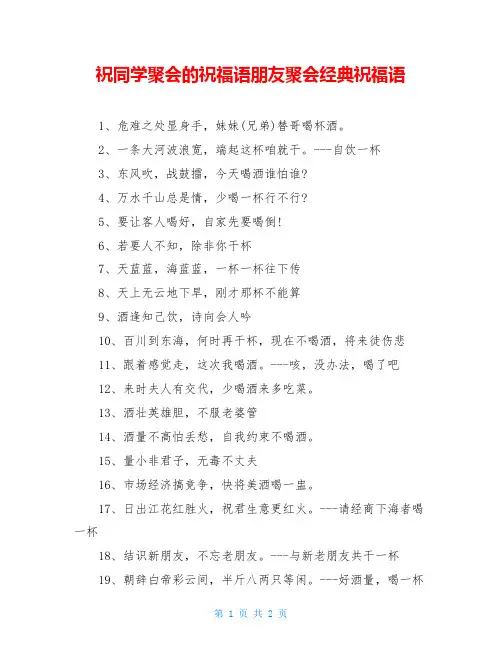 祝同学聚会的祝福语朋友聚会经典祝福语

1、危难之处显身手，妹妹(兄弟)替哥喝杯酒。

2、一条大河波浪宽，端起这杯咱就干。---自饮一杯

3、东风吹，战鼓擂，今天喝酒谁怕谁?

4、万水千山总是情，少喝一杯行不行?

5、要让客人喝好，自家先要喝倒!

6、若要人不知，除非你干杯

7、天蓝蓝，海蓝蓝，一杯一杯往下传

8、天上无云地下旱，刚才那杯不能算

9、酒逢知己饮，诗向会人吟

10、百川到东海，何时再干杯，现在不喝酒，将来徒伤悲

11、跟着感觉走，这次我喝酒。---咳，没办法，喝了吧

12、来时夫人有交代，少喝酒来多吃菜。

13、酒壮英雄胆，不服老婆管

14、酒量不高怕丢愁，自我约束不喝酒。

15、量小非君子，无毒不丈夫

16、市场经济搞竞争，快将美酒喝一盅。

17、日出江花红胜火，祝君生意更红火。---请经商下海者喝一杯

18、结识新朋友，不忘老朋友。---与新老朋友共干一杯

19、朝辞白帝彩云间，半斤八两只等闲。---好酒量，喝一杯

第 1 页 共 2 页